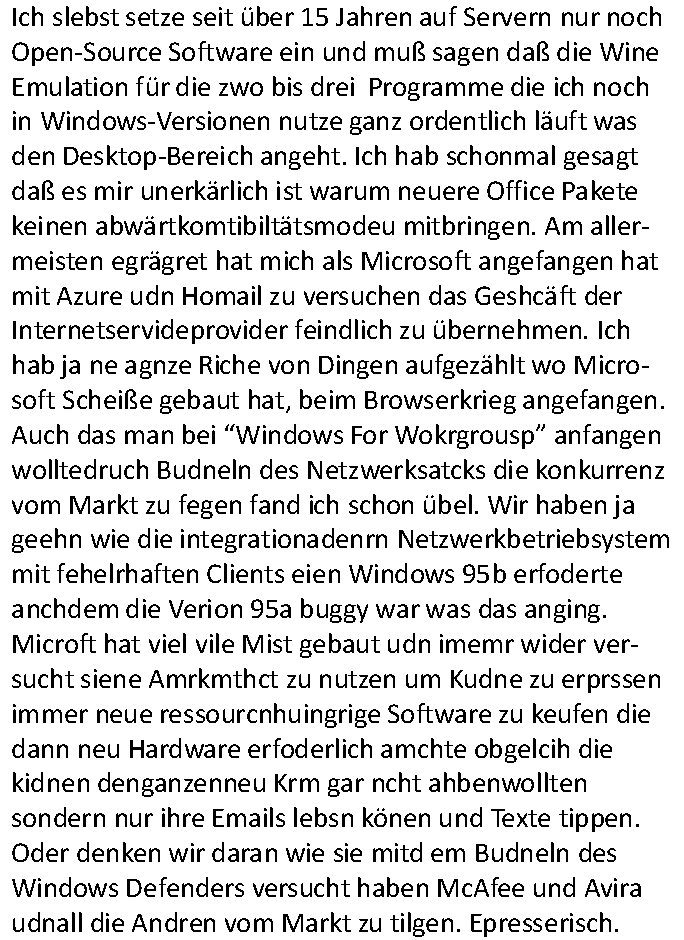 Ich slebst setze seit über 15 Jahren auf Servern nur noch Open-Source Software ein und muß sagen daß die Wine Emulation für die zwo bis drei  Programme die ich noch in Windows-Versionen nutze ganz ordentlich läuft was den Desktop-Bereich angeht. Ich hab schonmal gesagt daß es mir unerkärlich ist warum neuere Office Pakete keinen abwärtkomtibiltätsmodeu mitbringen. Am allermeisten egrägret hat mich als Microsoft angefangen hat mit Azure udn Homail zu versuchen das Geshcäft der Internetservideprovider feindlich zu übernehmen. Ich hab ja ne agnze Riche von Dingen aufgezählt wo Microsoft Scheiße gebaut hat, beim Browserkrieg angefangen. Auch das man bei “Windows For Wokrgrousp” anfangen wolltedruch Budneln des Netzwerksatcks die konkurrenz vom Markt zu fegen fand ich schon übel. Wir haben ja geehn wie die integrationadenrn Netzwerkbetriebsystem mit fehelrhaften Clients eien Windows 95b erfoderte anchdem die Verion 95a buggy war was das anging. Microft hat viel vile Mist gebaut udn imemr wider versucht siene Amrkmthct zu nutzen um Kudne zu erprssen immer neue ressourcnhuingrige Software zu keufen die dann neu Hardware erfoderlich amchte obgelcih die kidnen denganzenneu Krm gar ncht ahbenwollten sondern nur ihre Emails lebsn könen und Texte tippen. Oder denken wir daran wie sie mitd em Budneln des Windows Defenders versucht haben McAfee und Avira udnall die Andren vom Markt zu tilgen. Epresserisch.